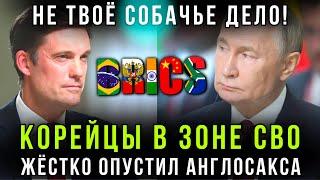 НЕ ТВОЁ СОБАЧЬЕ ДЕЛО!

BRICS

КОРЕЙЦЫ В ЗОНЕ СВО
ЖЁСТКО ОПУСТИЛ АНГЛОСАКСА